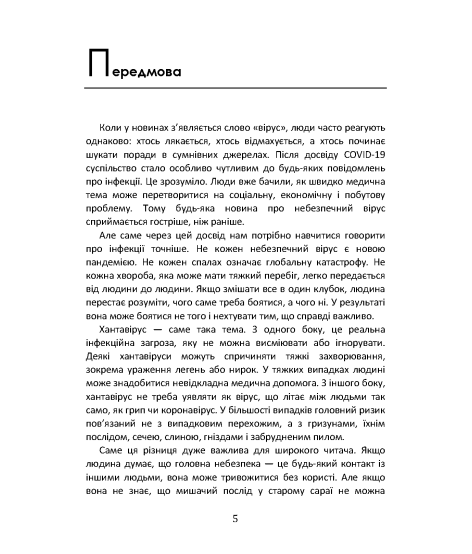 Передмова

Коли у новинах з'являється слово «вірус», люди часто реагують однаково: хтось лякається, хтось відмахується, а хтось починає шукати поради в сумнівних джерелах. Після досвіду COVID-19 суспільство стало особливо чутливим до будь-яких повідомлень про інфекції. Це зрозуміло. Люди вже бачили, як швидко медична тема може перетворитися на соціальну, економічну і побутову проблему. Тому будь-яка новина про небезпечний вірус сприймається гостріше, ніж раніше.

Але саме через цей досвід нам потрібно навчитися говорити про інфекції точніше. Не кожен небезпечний вірус є новою пандемією. Не кожен спалах означає глобальну катастрофу. Не кожна хвороба, яка може мати тяжкий перебіг, легко передається від людини до людини. Якщо змішати все в один клубок, людина перестає розуміти, чого саме треба боятися, а чого ні. У результаті вона може боятися не того і нехтувати тим, що справді важливо.

Хантавірус — саме така тема. З одного боку, це реальна інфекційна загроза, яку не можна висміювати або ігнорувати. Деякі хантавіруси можуть спричиняти тяжкі захворювання, зокрема ураження легень або нирок. У тяжких випадках людині може знадобитися невідкладна медична допомога. З іншого боку, хантавірус не треба уявляти як вірус, що літає між людьми так само, як грип чи коронавірус. У більшості випадків головний ризик пов'язаний не з випадковим перехожим, а з гризунами, їхнім послідом, сечею, слиною, гніздами і забрудненим пилом.

Саме ця різниця дуже важлива для широкого читача. Якщо людина думає, що головна небезпека — це будь-який контакт із іншими людьми, вона може тривожитися без користі. Але якщо вона не знає, що мишачий послід у старому сараї не можна

5